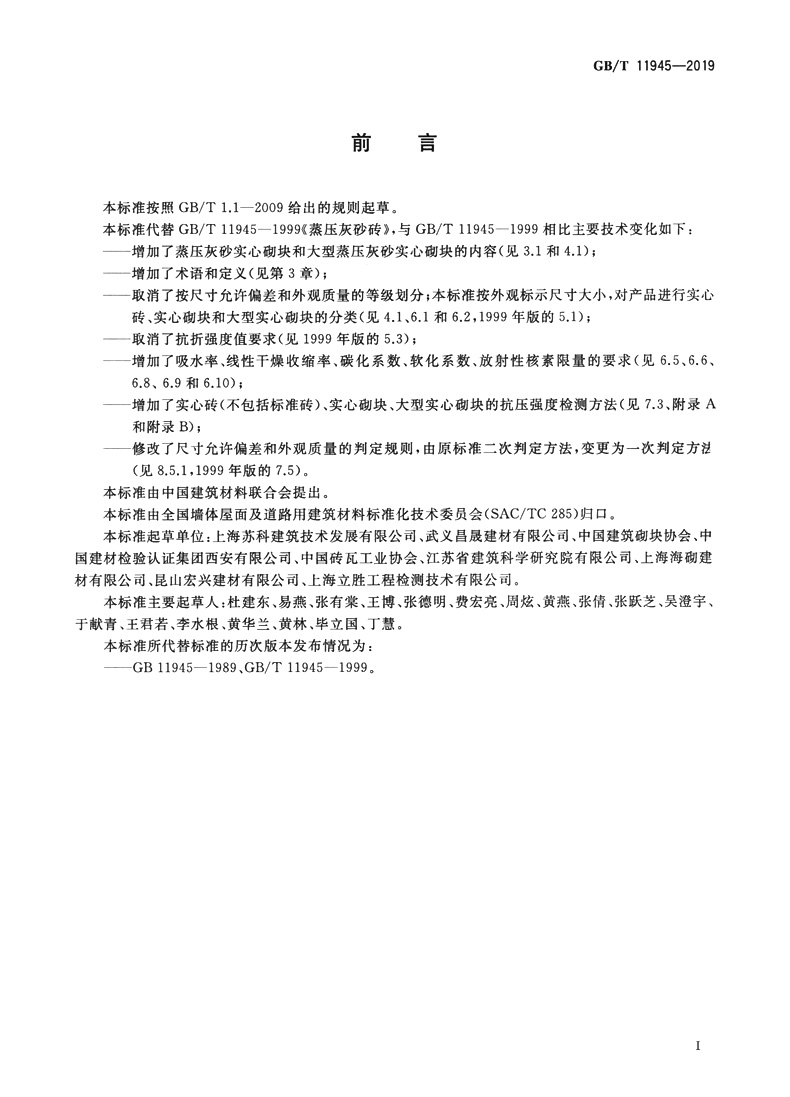 GB/T 11945—2019

前 言

本标准按照 GB/T 1.1—2009 给出的规则起草。

本标准代替 GB/T 11945—1999《蒸压灰砂砖》，与 GB/T 11945—1999 相比主要技术变化如下：

——增加了蒸压灰砂实心砌块和大型蒸压灰砂实心砌块的内容(见 3.1 和 4.1)；

——增加了术语和定义(见第 3 章)；

——取消了按尺寸允许偏差和外观质量的等级划分；本标准按外观标示尺寸大小，对产品进行实心砖、实心砌块和大型实心砌块的分类(见 4.1、6.1 和 6.2，1999 年版的 5.1)；

——取消了抗折强度值要求(见 1999 年版的 5.3)；

——增加了吸水率、线性干燥收缩率、碳化系数、软化系数、放射性核素限量的要求(见 6.5、6.6、6.8、6.9 和 6.10)；

——增加了实心砖(不包括标准砖)、实心砌块、大型实心砌块的抗压强度检测方法(见 7.3、附录 A 和附录 B)；

——修改了尺寸允许偏差和外观质量的判定规则，由原标准二次判定方法，变更为一次判定方法(见 8.5.1，1999 年版的 7.5)。

本标准由中国建筑材料联合会提出。

本标准由全国墙体屋面及道路用建筑材料标准化技术委员会(SAC/TC 285)归口。

本标准起草单位：上海苏科建筑技术发展有限公司、武义昌晟建材有限公司、中国建筑砌块协会、中国建材检验认证集团西安有限公司、中国砖瓦工业协会、江苏省建筑科学研究院有限公司、上海海砌建材有限公司、昆山宏兴建材有限公司、上海立胜工程检测技术有限公司。

本标准主要起草人：杜建东、易燕、张有棠、王博、张德明、费宏亮、周炫、黄燕、张倩、张跃芝、吴澄宇、于献青、王君若、李水根、黄华兰、黄林、毕立国、丁慧。

本标准所代替标准的历次版本发布情况为：

——GB 11945—1989、GB/T 11945—1999。

I